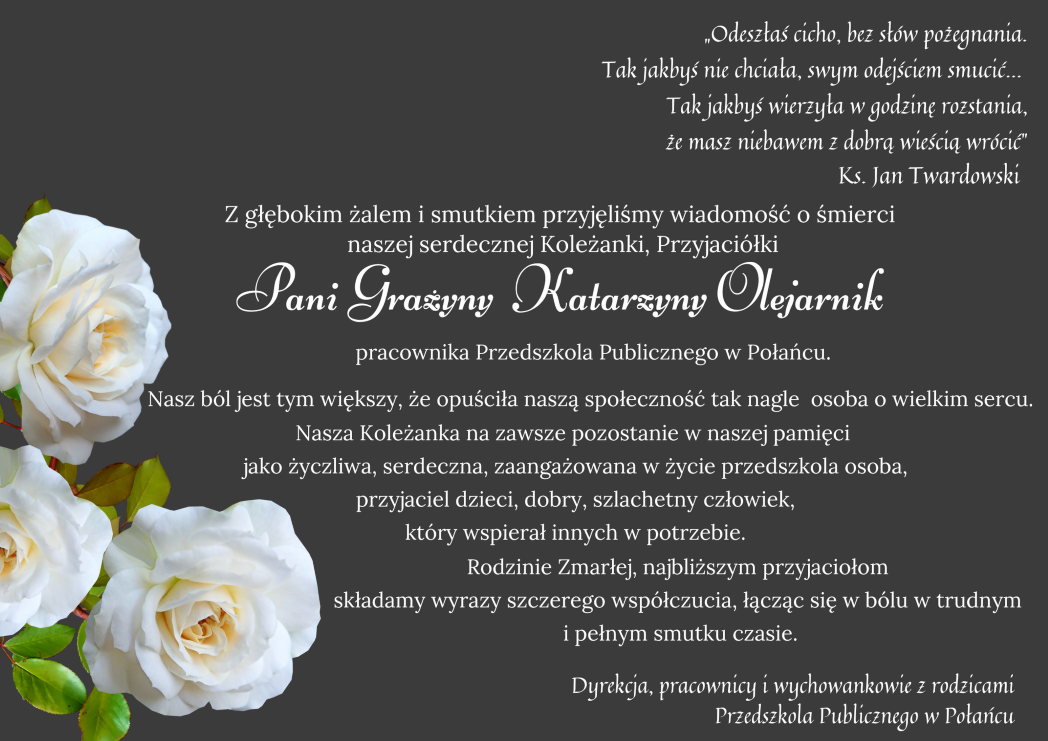 „Odeszłaś cicho, bez słów pożegnania.
Tak jakbyś nie chciała, swym odejściem smucić...
Tak jakbyś wierzyła w godzinę rozstania,
że masz niebawem z dobrą wieścią wrócić"
Ks. Jan Twardowski

Z głębokim żalem i smutkiem przyjęliśmy wiadomość o śmierci naszej serdecznej Koleżanki, Przyjaciółki

Pani Grażyny Katarzyny Olejarnik

pracownika Przedszkola Publicznego w Połańcu.

Nasz ból jest tym większy, że opuściła naszą społeczność tak nagle osoba o wielkim sercu. Nasza Koleżanka na zawsze pozostanie w naszej pamięci jako życzliwa, serdeczna, zaangażowana w życie przedszkola osoba, przyjaciel dzieci, dobry, szlachetny człowiek, który wspierał innych w potrzebie.

Rodzinie Zmarłej, najbliższym przyjaciołom składamy wyrazy szczerego współczucia, łącząc się w bólu w trudnym i pełnym smutku czasie.

Dyrekcja, pracownicy i wychowankowie z rodzicami
Przedszkola Publicznego w Połańcu